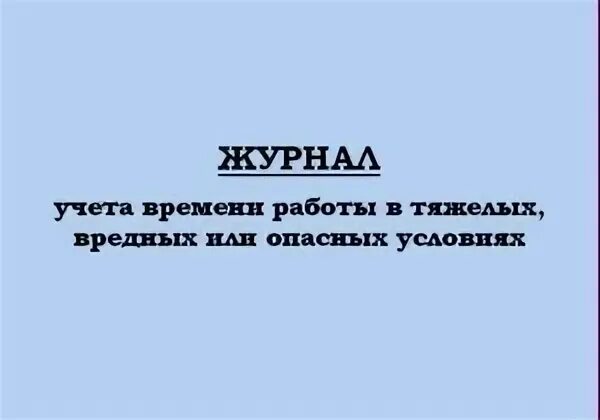 ЖУРНАЛ

учета времени работы в тяжелых, вредных или опасных условиях